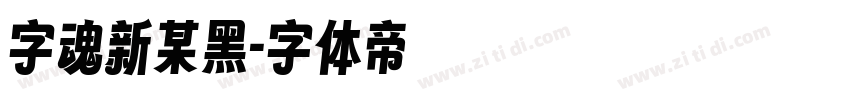 字魂新某黑-字体帝

www.zi ti di.com www.zi ti di.com www.zi ti di.com www.zi ti di.com